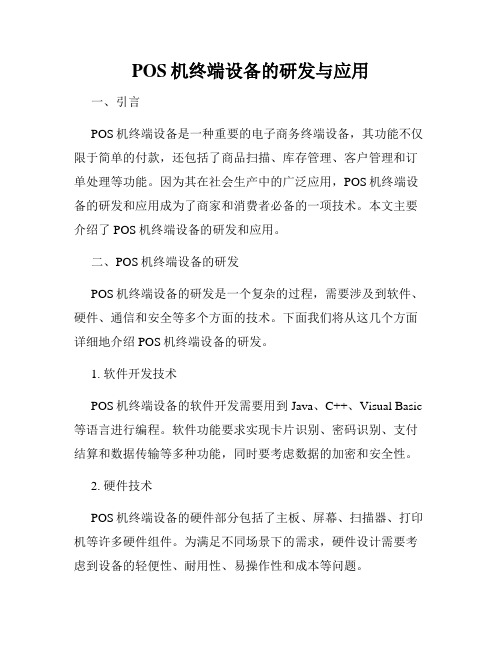 POS 机终端设备的研发与应用

一、引言

POS 机终端设备是一种重要的电子商务终端设备，其功能不仅限于简单的付款，还包括了商品扫描、库存管理、客户管理和订单处理等功能。因为其在社会生产中的广泛应用，POS 机终端设备的研发和应用成为了商家和消费者必备的一项技术。本文主要介绍了 POS 机终端设备的研发和应用。

二、POS 机终端设备的研发

POS 机终端设备的研发是一个复杂的过程，需要涉及到软件、硬件、通信和安全等多个方面的技术。下面我们将从这几个方面详细地介绍 POS 机终端设备的研发。

1. 软件开发技术

POS 机终端设备的软件开发需要用到 Java、C++、Visual Basic 等语言进行编程。软件功能要求实现卡片识别、密码识别、支付结算和数据传输等多种功能，同时要考虑数据的加密和安全性。

2. 硬件技术

POS 机终端设备的硬件部分包括了主板、屏幕、扫描器、打印机等许多硬件组件。为满足不同场景下的需求，硬件设计需要考虑到设备的轻便性、耐用性、易操作性和成本等问题。